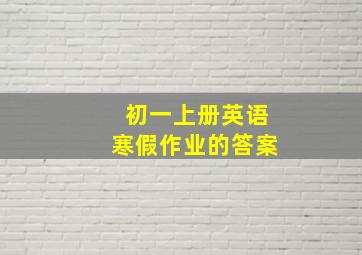 初一上册英语
寒假作业的答案